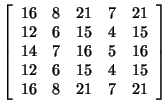 $\begin{bmatrix} 16 & 8 & 21 & 7 & 21 \\ 12 & 6 & 15 & 4 & 15 \\ 14 & 7 & 16 & 5 & 16 \\ 12 & 6 & 15 & 4 & 15 \\ 16 & 8 & 21 & 7 & 21 \end{bmatrix}$